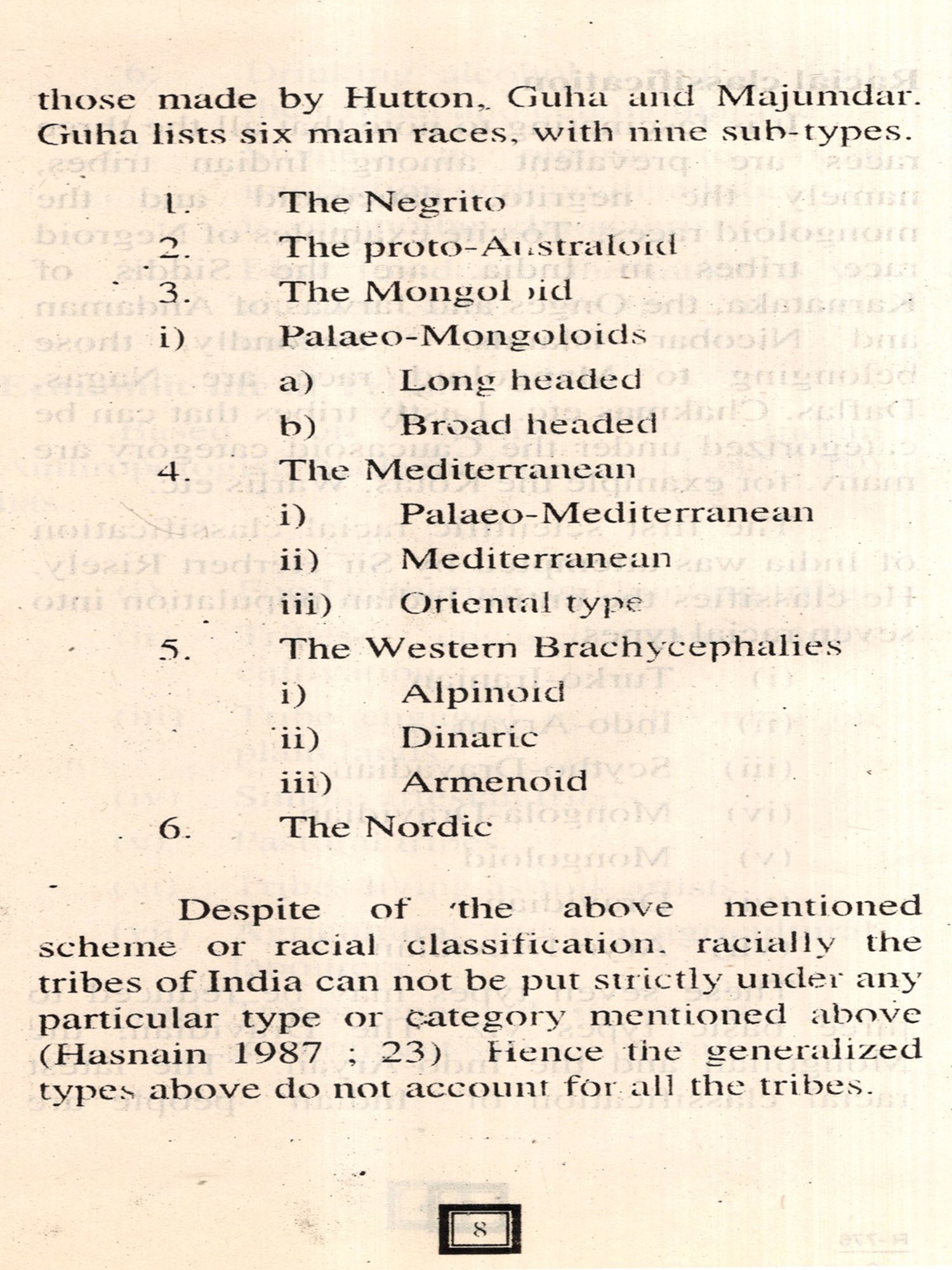 those made by Hutton, Guha and Majumdar. Guha lists six main races, with nine sub-types.

1. The Negrito
2. The proto-Australoid
3. The Mongoloid
i) Palaeo-Mongoloids
a) Long headed
b) Broad headed
4. The Mediterranean
i) Palaeo-Mediterranean
ii) Mediterranean
iii) Oriental type
5. The Western Brachycephalies
i) Alpinoid
ii) Dinaric
iii) Armenoid
6. The Nordic

Despite of the above mentioned scheme or racial classification, racially the tribes of India can not be put strictly under any particular type or category mentioned above (Hasnain 1987 ; 23) Hence the generalized types above do not account for all the tribes.

8